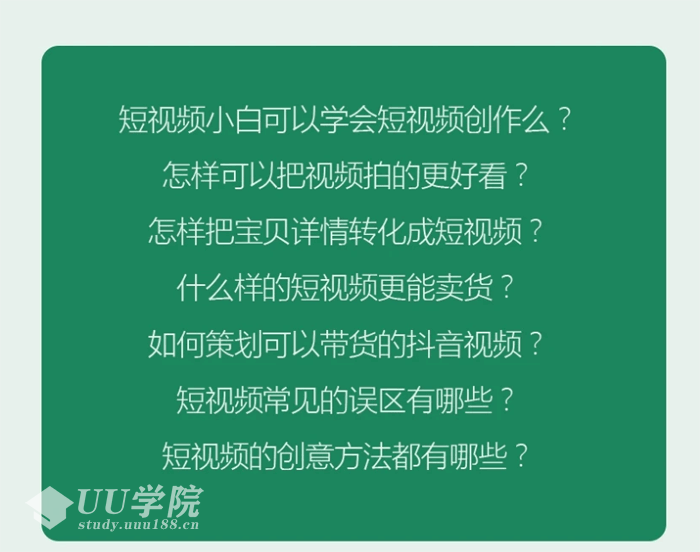 短视频小白可以学会短视频创作么？
怎样可以把视频拍的更好看？
怎样把宝贝详情转化成短视频？
什么样的短视频更能卖货？
如何策划可以带货的抖音视频？
短视频常见的误区有哪些？
短视频的创意方法都有哪些？

UU学院
study.uuu188.cn